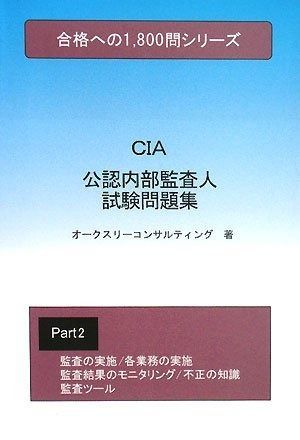 合格への1,800問シリーズ

CIA
公認内部監査人
試験問題集

オークスリーコンサルティング　著

Part 2

監査の実施／各業務の実施
監査結果のモニタリング／不正の知識
監査ツール